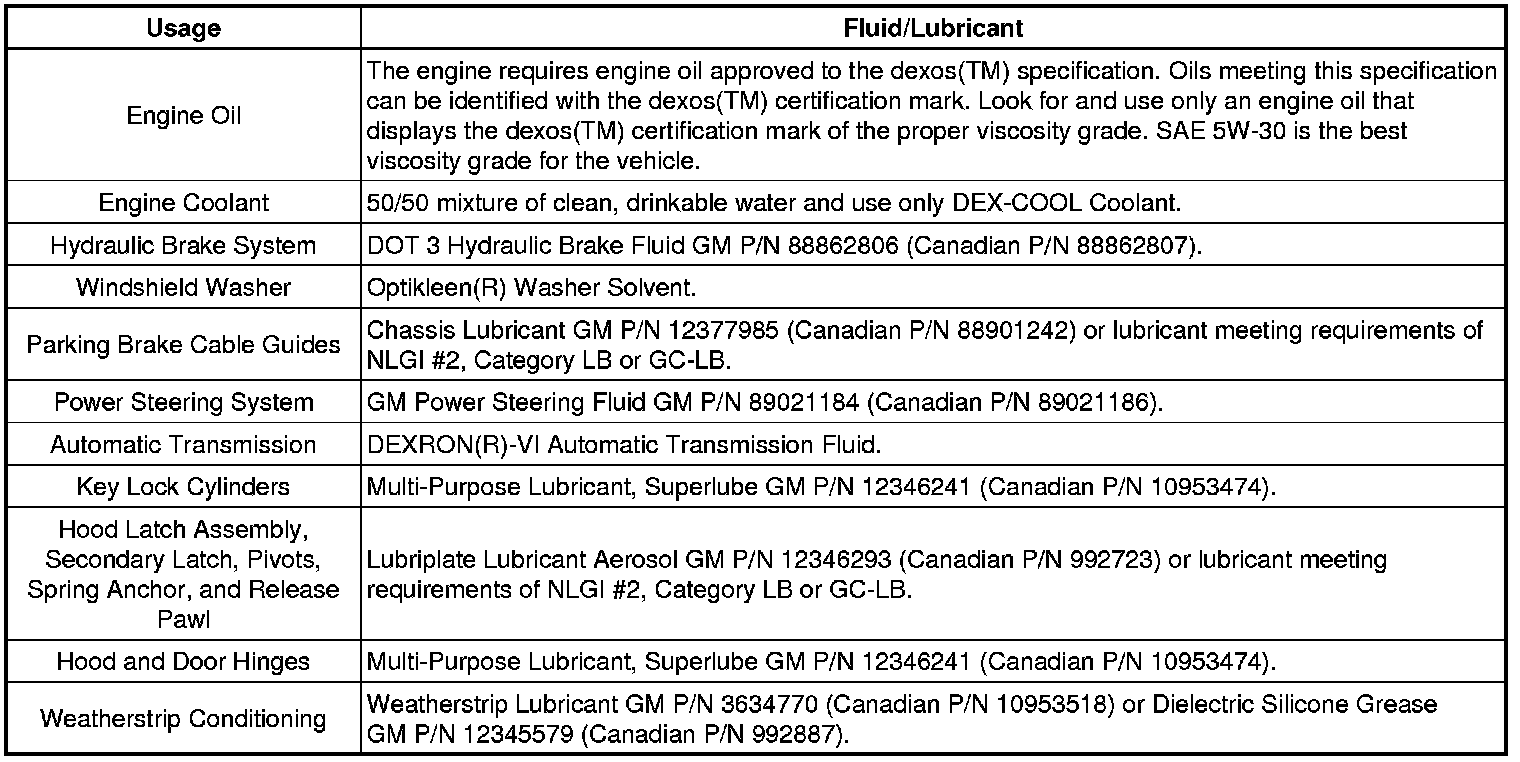 | Usage | Fluid/Lubricant |
|---|---|
| Engine Oil | The engine requires engine oil approved to the dexos(TM) specification. Oils meeting this specification can be identified with the dexos(TM) certification mark. Look for and use only an engine oil that displays the dexos(TM) certification mark of the proper viscosity grade. SAE 5W-30 is the best viscosity grade for the vehicle. |
| Engine Coolant | 50/50 mixture of clean, drinkable water and use only DEX-COOL Coolant. |
| Hydraulic Brake System | DOT 3 Hydraulic Brake Fluid GM P/N 88862806 (Canadian P/N 88862807). |
| Windshield Washer | Optikleen(R) Washer Solvent. |
| Parking Brake Cable Guides | Chassis Lubricant GM P/N 12377985 (Canadian P/N 88901242) or lubricant meeting requirements of NLGI #2, Category LB or GC-LB. |
| Power Steering System | GM Power Steering Fluid GM P/N 89021184 (Canadian P/N 89021186). |
| Automatic Transmission | DEXRON(R)-VI Automatic Transmission Fluid. |
| Key Lock Cylinders | Multi-Purpose Lubricant, Superlube GM P/N 12346241 (Canadian P/N 10953474). |
| Hood Latch Assembly, Secondary Latch, Pivots, Spring Anchor, and Release Pawl | Lubriplate Lubricant Aerosol GM P/N 12346293 (Canadian P/N 992723) or lubricant meeting requirements of NLGI #2, Category LB or GC-LB. |
| Hood and Door Hinges | Multi-Purpose Lubricant, Superlube GM P/N 12346241 (Canadian P/N 10953474). |
| Weatherstrip Conditioning | Weatherstrip Lubricant GM P/N 3634770 (Canadian P/N 10953518) or Dielectric Silicone Grease GM P/N 12345579 (Canadian P/N 992887). |